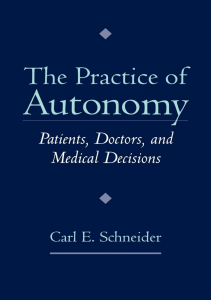 The Practice of Autonomy

Patients, Doctors, and Medical Decisions

Carl E. Schneider